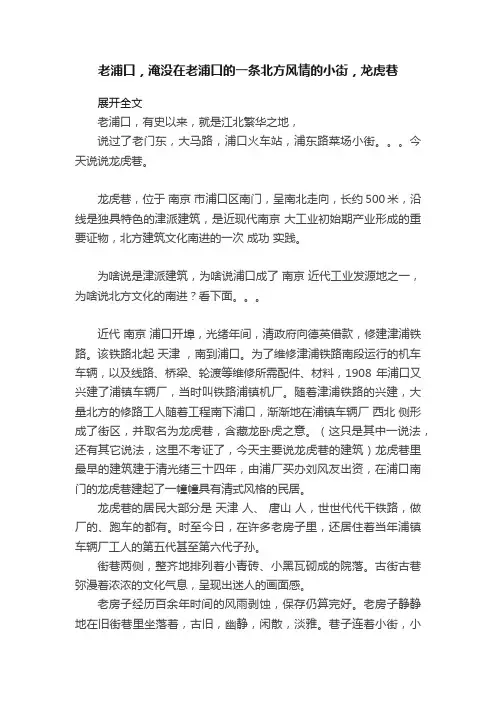 老浦口，淹没在老浦口的一条北方风情的小街，龙虎巷

展开全文

老浦口，有史以来，就是江北繁华之地，

说过了老门东，大马路，浦口火车站，浦东路菜场小街。。。今天说说龙虎巷。

龙虎巷，位于 南京 市浦口区南门，呈南北走向，长约 500 米，沿线是独具特色的津派建筑，是近现代南京 大工业初始期产业形成的重要证物，北方建筑文化南进的一次 成功 实践。

为啥说是津派建筑，为啥说浦口成了 南京 近代工业发源地之一，为啥说北方文化的南进？看下面。。。

近代 南京 浦口开埠，光绪年间，清政府向德英借款，修建津浦铁路。该铁路北起 天津 ，南到浦口。为了维修津浦铁路南段运行的机车车辆，以及线路、桥梁、轮渡等维修所需配件、材料，1908 年浦口又兴建了浦镇车辆厂，当时叫铁路浦镇机厂。随着津浦铁路的兴建，大量北方的修路工人随着工程南下浦口，渐渐地在浦镇车辆厂 西北 侧形成了街区，并取名为龙虎巷，含藏龙卧虎之意。（这只是其中一说法，还有其它说法，这里不考证了，今天主要说龙虎巷的建筑）龙虎巷里最早的建筑建于清光绪三十四年，由浦厂买办刘风友出资，在浦口南门的龙虎巷建起了一幢幢具有清式风格的民居。

龙虎巷的居民大部分是 天津 人、 唐山 人，世世代代干铁路，做厂的、跑车的都有。时至今日，在许多老房子里，还居住着当年浦镇车辆厂工人的第五代甚至第六代子孙。

街巷两侧，整齐地排列着小青砖、小黑瓦砌成的院落。古街古巷弥漫着浓浓的文化气息，呈现出迷人的画面感。

老房子经历百余年时间的风雨剥蚀，保存仍算完好。老房子静静地在旧街巷里坐落着，古旧，幽静，闲散，淡雅。巷子连着小街，小